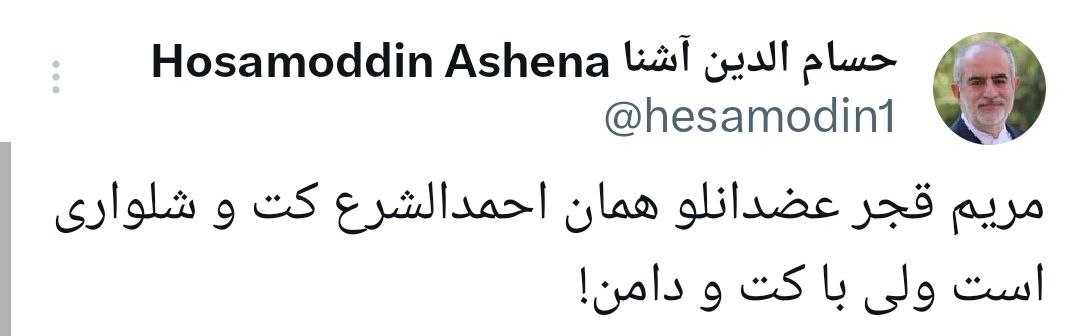 حسام الدین آشنا Hosamoddin Ashena
@hesamodin1

مریم قجر عضدانلو همان احمدالشرع کت و شلواری است ولی با کت و دامن!